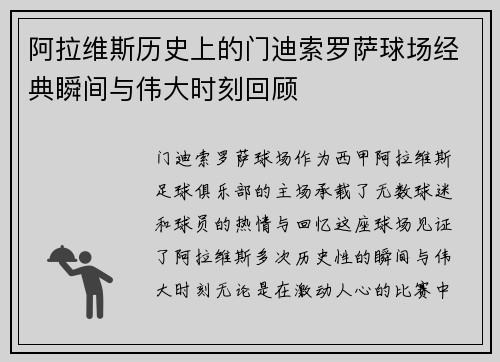 阿拉维斯历史上的门迪索罗萨球场经典瞬间与伟大时刻回顾

门迪索罗萨球场作为西甲阿拉维斯足球俱乐部的主场承载了无数球迷和球员的热情与回忆这座球场见证了阿拉维斯多次历史性的瞬间与伟大时刻无论是在激动人心的比赛中